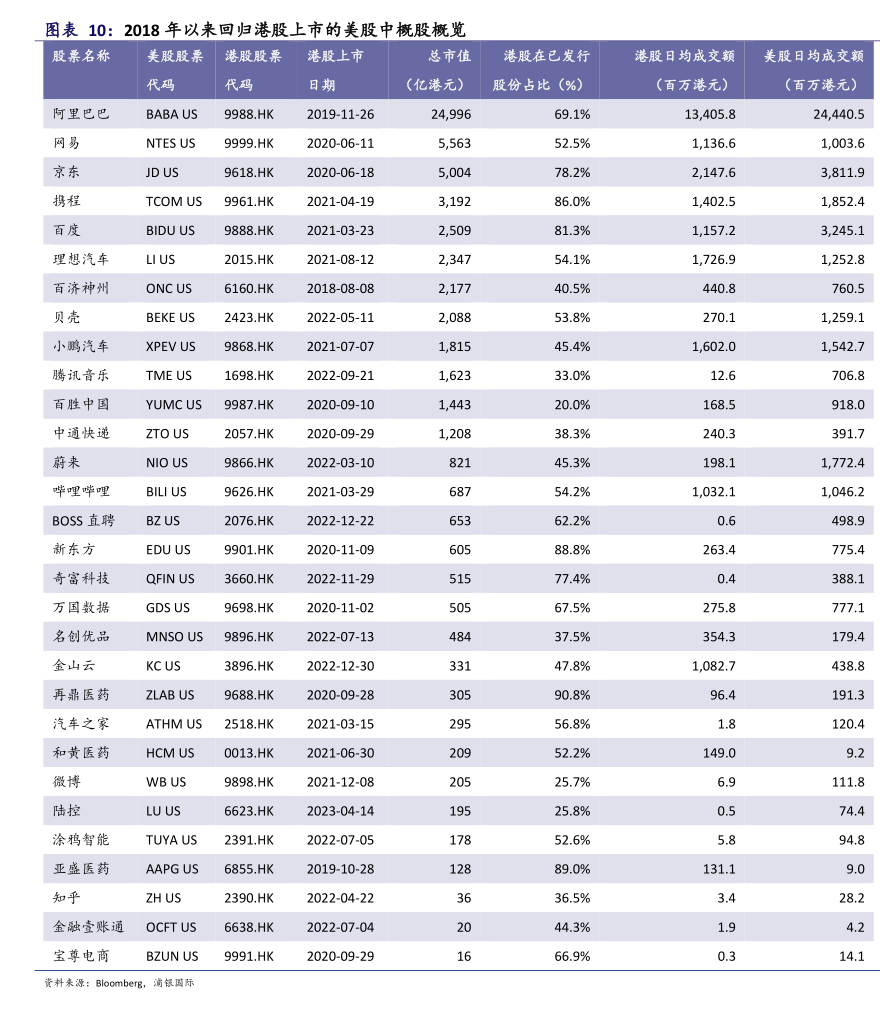 图表 10：2018 年以来回归港股上市的美股中概股概览

| 股票名称 | 美股股票代码 | 港股股票代码 | 港股上市日期 | 总市值（亿港元） | 港股在已发行股份占比（%） | 港股日均成交额（百万港元） | 美股日均成交额（百万港元） |
|---|---|---|---|---|---|---|---|
| 阿里巴巴 | BABA US | 9988.HK | 2019-11-26 | 24,996 | 69.1% | 13,405.8 | 24,440.5 |
| 网易 | NTES US | 9999.HK | 2020-06-11 | 5,563 | 52.5% | 1,136.6 | 1,003.6 |
| 京东 | JD US | 9618.HK | 2020-06-18 | 5,004 | 78.2% | 2,147.6 | 3,811.9 |
| 携程 | TCOM US | 9961.HK | 2021-04-19 | 3,192 | 86.0% | 1,402.5 | 1,852.4 |
| 百度 | BIDU US | 9888.HK | 2021-03-23 | 2,509 | 81.3% | 1,157.2 | 3,245.1 |
| 理想汽车 | LI US | 2015.HK | 2021-08-12 | 2,347 | 54.1% | 1,726.9 | 1,252.8 |
| 百济神州 | ONC US | 6160.HK | 2018-08-08 | 2,177 | 40.5% | 440.8 | 760.5 |
| 贝壳 | BEKE US | 2423.HK | 2022-05-11 | 2,088 | 53.8% | 270.1 | 1,259.1 |
| 小鹏汽车 | XPEV US | 9868.HK | 2021-07-07 | 1,815 | 45.4% | 1,602.0 | 1,542.7 |
| 腾讯音乐 | TME US | 1698.HK | 2022-09-21 | 1,623 | 33.0% | 12.6 | 706.8 |
| 百胜中国 | YUMC US | 9987.HK | 2020-09-10 | 1,443 | 20.0% | 168.5 | 918.0 |
| 中通快递 | ZTO US | 2057.HK | 2020-09-29 | 1,208 | 38.3% | 240.3 | 391.7 |
| 蔚来 | NIO US | 9866.HK | 2022-03-10 | 821 | 45.3% | 198.1 | 1,772.4 |
| 哔哩哔哩 | BILI US | 9626.HK | 2021-03-29 | 687 | 54.2% | 1,032.1 | 1,046.2 |
| BOSS 直聘 | BZ US | 2076.HK | 2022-12-22 | 653 | 62.2% | 0.6 | 498.9 |
| 新东方 | EDU US | 9901.HK | 2020-11-09 | 605 | 88.8% | 263.4 | 775.4 |
| 奇富科技 | QFIN US | 3660.HK | 2022-11-29 | 515 | 77.4% | 0.4 | 388.1 |
| 万国数据 | GDS US | 9698.HK | 2020-11-02 | 505 | 67.5% | 275.8 | 777.1 |
| 名创优品 | MNSO US | 9896.HK | 2022-07-13 | 484 | 37.5% | 354.3 | 179.4 |
| 金山云 | KC US | 3896.HK | 2022-12-30 | 331 | 47.8% | 1,082.7 | 438.8 |
| 再鼎医药 | ZLAB US | 9688.HK | 2020-09-28 | 305 | 90.8% | 96.4 | 191.3 |
| 汽车之家 | ATHM US | 2518.HK | 2021-03-15 | 295 | 56.8% | 1.8 | 120.4 |
| 和黄医药 | HCM US | 0013.HK | 2021-06-30 | 209 | 52.2% | 149.0 | 9.2 |
| 微博 | WB US | 9898.HK | 2021-12-08 | 205 | 25.7% | 6.9 | 111.8 |
| 陆控 | LU US | 6623.HK | 2023-04-14 | 195 | 25.8% | 0.5 | 74.4 |
| 涂鸦智能 | TUYA US | 2391.HK | 2022-07-05 | 178 | 52.6% | 5.8 | 94.8 |
| 亚盛医药 | AAPG US | 6855.HK | 2019-10-28 | 128 | 89.0% | 131.1 | 9.0 |
| 知乎 | ZH US | 2390.HK | 2022-04-22 | 36 | 36.5% | 3.4 | 28.2 |
| 金融壹账通 | OCFT US | 6638.HK | 2022-07-04 | 20 | 44.3% | 1.9 | 4.2 |
| 宝尊电商 | BZUN US | 9991.HK | 2020-09-29 | 16 | 66.9% | 0.3 | 14.1 |

资料来源：Bloomberg，浦银国际